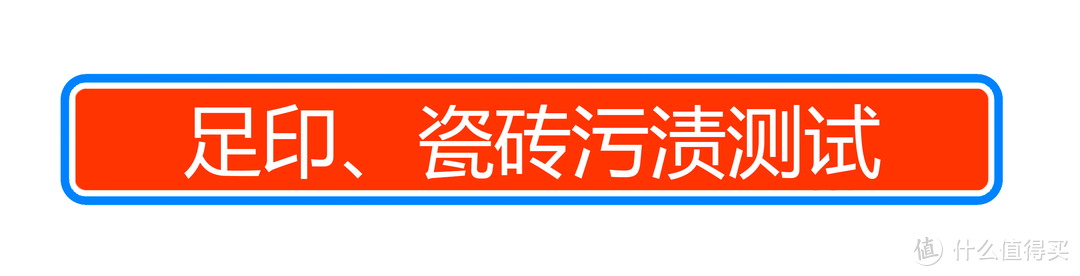 足印、瓷砖污渍测试

值 什么值得买